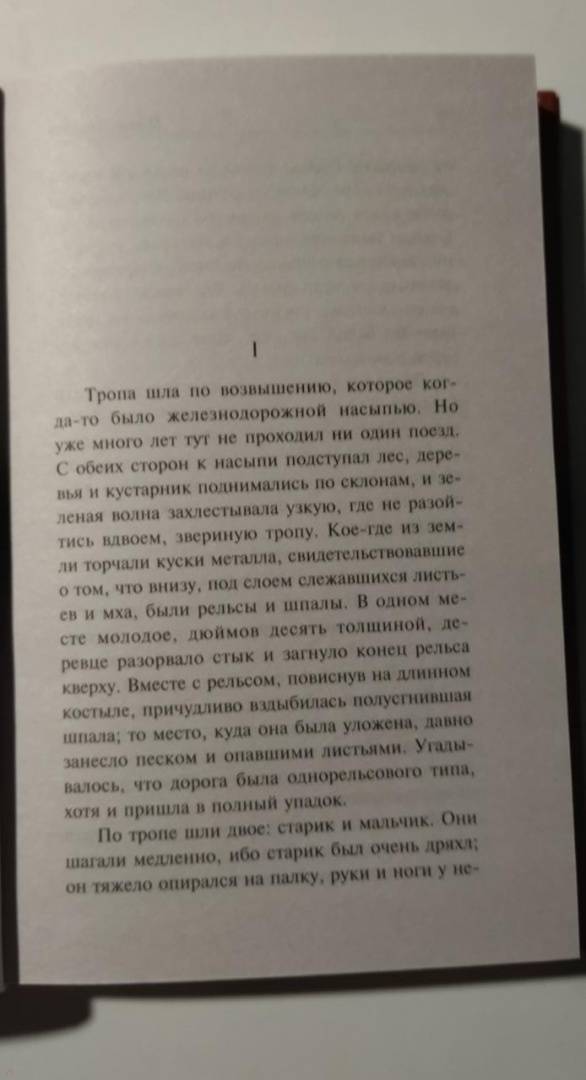 I

Тропа шла по возвышению, которое когда-то было железнодорожной насыпью. Но уже много лет тут не проходил ни один поезд. С обеих сторон к насыпи подступал лес, деревья и кустарник поднимались по склонам, и зеленая волна захлестывала узкую, где не разойтись вдвоем, звериную тропу. Кое-где из земли торчали куски металла, свидетельствовавшие о том, что внизу, под слоем слежавшихся листьев и мха, были рельсы и шпалы. В одном месте молодое, дюймов десять толщиной, деревце разорвало стык и загнуло конец рельса кверху. Вместе с рельсом, повиснув на длинном костыле, причудливо вздыбилась полусгнившая шпала; то место, куда она была уложена, давно занесло песком и опавшими листьями. Угадывалось, что дорога была однорельсового типа, хотя и пришла в полный упадок.

По тропе шли двое: старик и мальчик. Они шагали медленно, ибо старик был очень дряхл; он тяжело опирался на палку, руки и ноги у не-